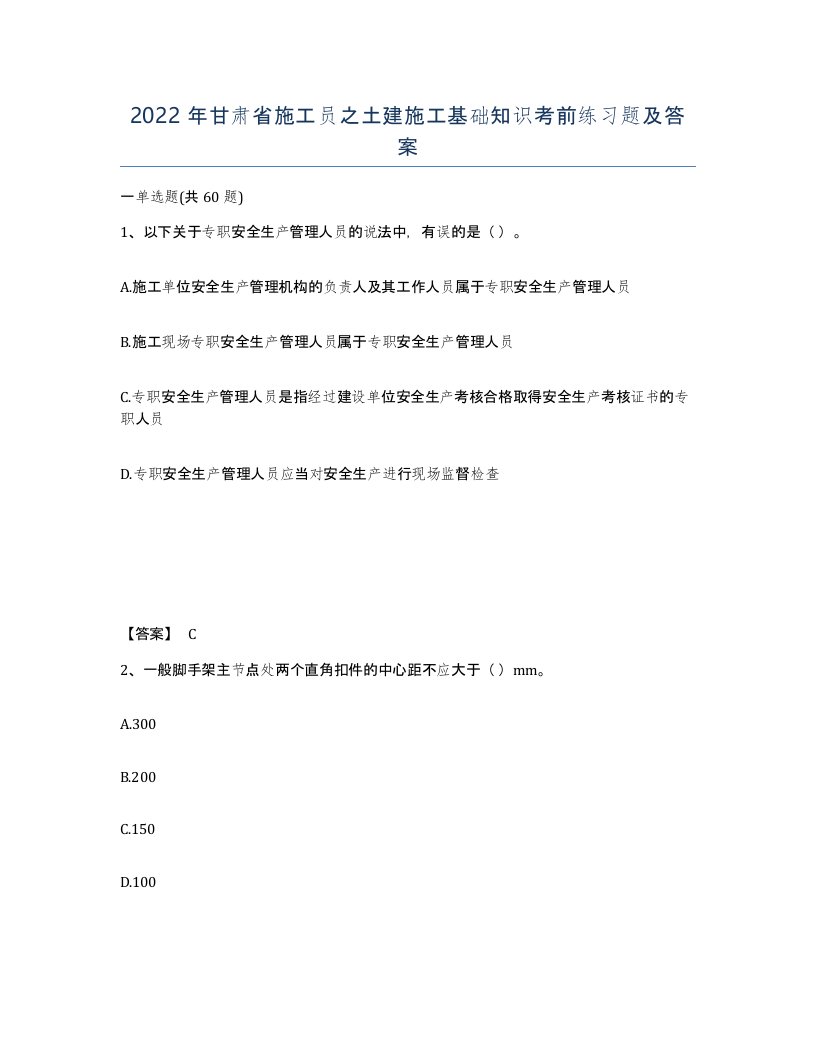 2022年甘肃省施工员之土建施工基础知识考前练习题及答案

一单选题(共60题)

1、以下关于专职安全生产管理人员的说法中，有误的是（）。

A.施工单位安全生产管理机构的负责人及其工作人员属于专职安全生产管理人员

B.施工现场专职安全生产管理人员属于专职安全生产管理人员

C.专职安全生产管理人员是指经过建设单位安全生产考核合格取得安全生产考核证书的专职人员

D.专职安全生产管理人员应当对安全生产进行现场监督检查

【答案】 C

2、一般脚手架主节点处两个直角扣件的中心距不应大于（）mm。

A.300

B.200

C.150

D.100